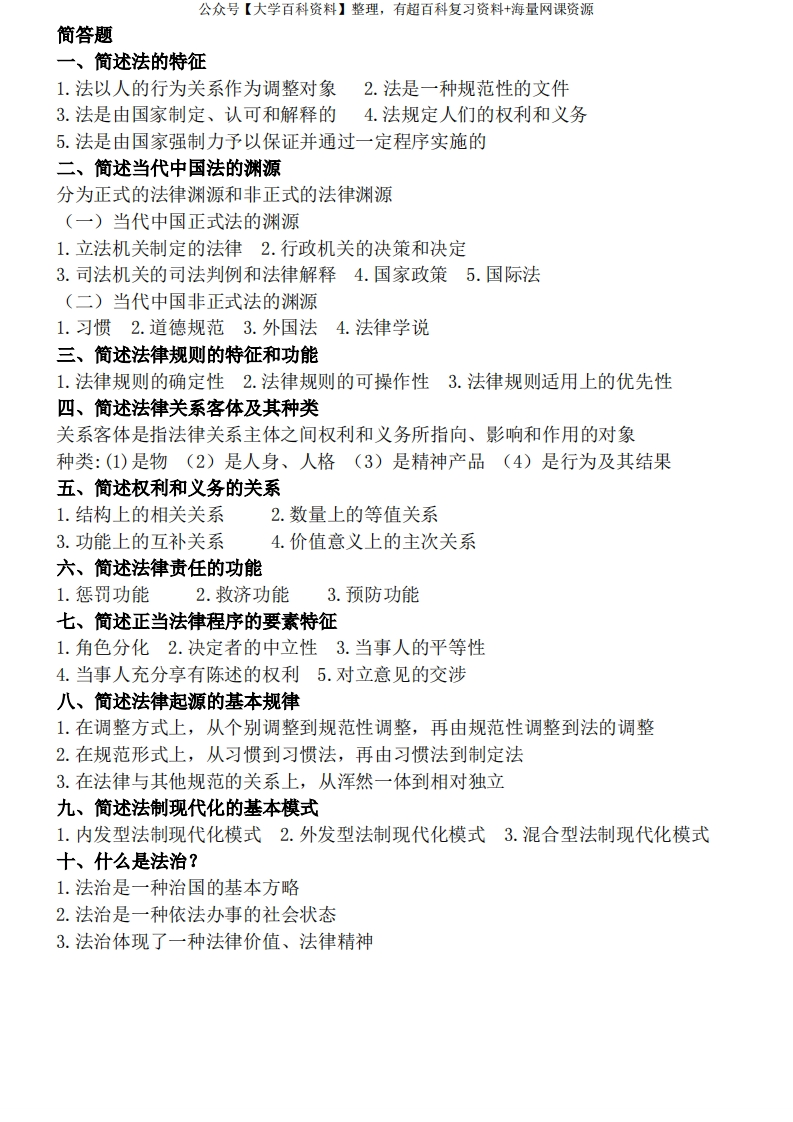 公众号【大学百科资料】整理，有超百科复习资料+海量网课资源

简答题

一、简述法的特征

1.法以人的行为关系作为调整对象　2.法是一种规范性的文件
3.法是由国家制定、认可和解释的　4.法规定人们的权利和义务
5.法是由国家强制力予以保证并通过一定程序实施的

二、简述当代中国法的渊源

分为正式的法律渊源和非正式的法律渊源
（一）当代中国正式法的渊源
1.立法机关制定的法律　2.行政机关的决策和决定
3.司法机关的司法判例和法律解释　4.国家政策　5.国际法
（二）当代中国非正式法的渊源
1.习惯　2.道德规范　3.外国法　4.法律学说

三、简述法律规则的特征和功能

1.法律规则的确定性　2.法律规则的可操作性　3.法律规则适用上的优先性

四、简述法律关系客体及其种类

关系客体是指法律关系主体之间权利和义务所指向、影响和作用的对象
种类:(1)是物　(2)是人身、人格　(3)是精神产品　(4)是行为及其结果

五、简述权利和义务的关系

1.结构上的相关关系　2.数量上的等值关系
3.功能上的互补关系　4.价值意义上的主次关系

六、简述法律责任的功能

1.惩罚功能　2.救济功能　3.预防功能

七、简述正当法律程序的要素特征

1.角色分化　2.决定者的中立性　3.当事人的平等性
4.当事人充分享有陈述的权利　5.对立意见的交涉

八、简述法律起源的基本规律

1.在调整方式上，从个别调整到规范性调整，再由规范性调整到法的调整
2.在规范形式上，从习惯到习惯法，再由习惯法到制定法
3.在法律与其他规范的关系上，从浑然一体到相对独立

九、简述法制现代化的基本模式

1.内发型法制现代化模式　2.外发型法制现代化模式　3.混合型法制现代化模式

十、什么是法治？

1.法治是一种治国的基本方略
2.法治是一种依法办事的社会状态
3.法治体现了一种法律价值、法律精神